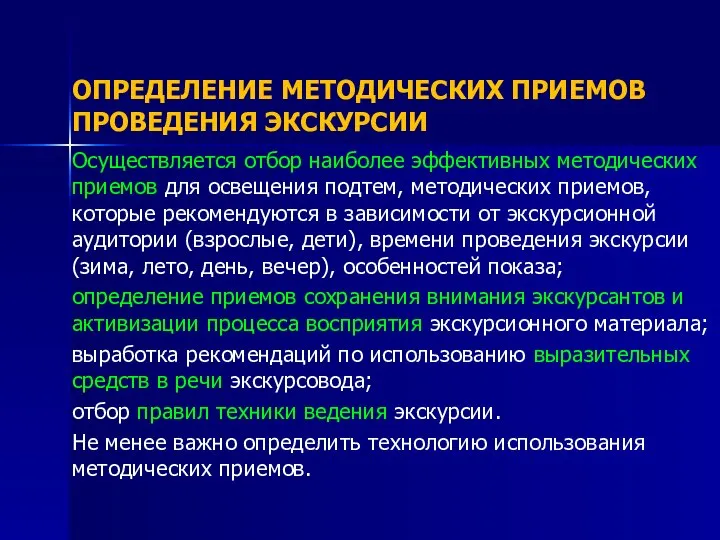 ОПРЕДЕЛЕНИЕ МЕТОДИЧЕСКИХ ПРИЕМОВ ПРОВЕДЕНИЯ ЭКСКУРСИИ

Осуществляется отбор наиболее эффективных методических приемов для освещения подтем, методических приемов, которые рекомендуются в зависимости от экскурсионной аудитории (взрослые, дети), времени проведения экскурсии (зима, лето, день, вечер), особенностей показа;

определение приемов сохранения внимания экскурсантов и активизации процесса восприятия экскурсионного материала;

выработка рекомендаций по использованию выразительных средств в речи экскурсовода;

отбор правил техники ведения экскурсии.

Не менее важно определить технологию использования методических приемов.